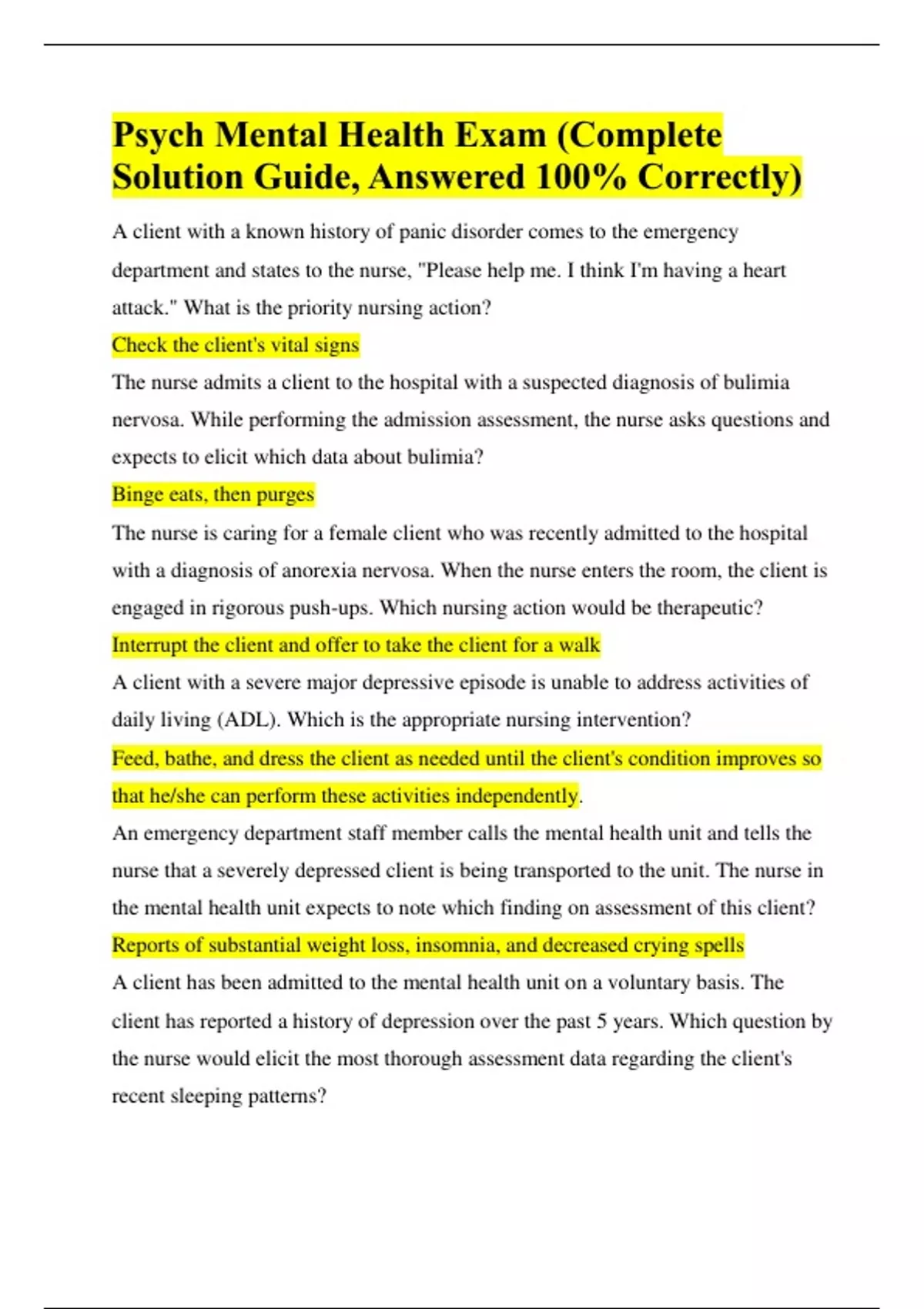 Psych Mental Health Exam (Complete Solution Guide, Answered 100% Correctly)

A client with a known history of panic disorder comes to the emergency department and states to the nurse, "Please help me. I think I'm having a heart attack." What is the priority nursing action?

Check the client's vital signs

The nurse admits a client to the hospital with a suspected diagnosis of bulimia nervosa. While performing the admission assessment, the nurse asks questions and expects to elicit which data about bulimia?

Binge eats, then purges

The nurse is caring for a female client who was recently admitted to the hospital with a diagnosis of anorexia nervosa. When the nurse enters the room, the client is engaged in rigorous push-ups. Which nursing action would be therapeutic?

Interrupt the client and offer to take the client for a walk

A client with a severe major depressive episode is unable to address activities of daily living (ADL). Which is the appropriate nursing intervention?

Feed, bathe, and dress the client as needed until the client's condition improves so that he/she can perform these activities independently.

An emergency department staff member calls the mental health unit and tells the nurse that a severely depressed client is being transported to the unit. The nurse in the mental health unit expects to note which finding on assessment of this client?

Reports of substantial weight loss, insomnia, and decreased crying spells

A client has been admitted to the mental health unit on a voluntary basis. The client has reported a history of depression over the past 5 years. Which question by the nurse would elicit the most thorough assessment data regarding the client's recent sleeping patterns?